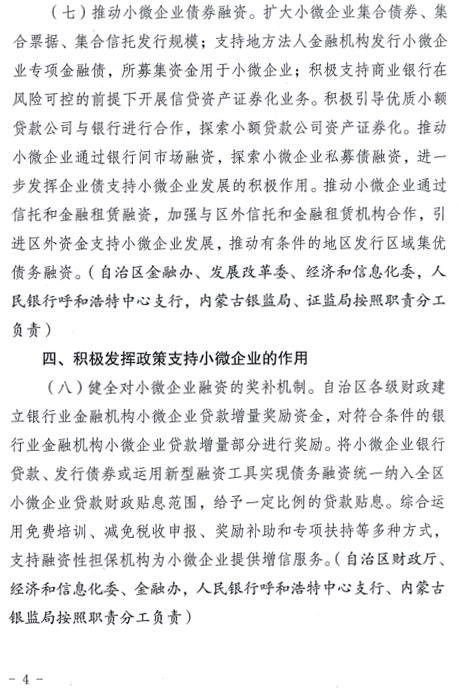 （七）推动小微企业债券融资。扩大小微企业集合债券、集合票据、集合信托发行规模；支持地方法人金融机构发行小微企业专项金融债，所募集资金用于小微企业；积极支持商业银行在风险可控的前提下开展信贷资产证券化业务。积极引导优质小额贷款公司与银行进行合作，探索小额贷款公司资产证券化。推动小微企业通过银行间市场融资，探索小微企业私募债融资，进一步发挥企业债支持小微企业发展的积极作用。推动小微企业通过信托和金融租赁融资，加强与区外信托和金融租赁机构合作，引进区外资金支持小微企业发展，推动有条件的地区发行区域集优债务融资。（自治区金融办、发展改革委、经济和信息化委，人民银行呼和浩特中心支行，内蒙古银监局、证监局按照职责分工负责）

四、积极发挥政策支持小微企业的作用

（八）健全对小微企业融资的奖补机制。自治区各级财政建立银行业金融机构小微企业贷款增量奖励资金，对符合条件的银行业金融机构小微企业贷款增量部分进行奖励。将小微企业银行贷款、发行债券或运用新型融资工具实现债务融资统一纳入全区小微企业贷款财政贴息范围，给予一定比例的贷款贴息。综合运用免费培训、减免税收申报、奖励补助和专项扶持等多种方式，支持融资性担保机构为小微企业提供增信服务。（自治区财政厅、经济和信息化委、金融办，人民银行呼和浩特中心支行、内蒙古银监局按照职责分工负责）

- 4 -